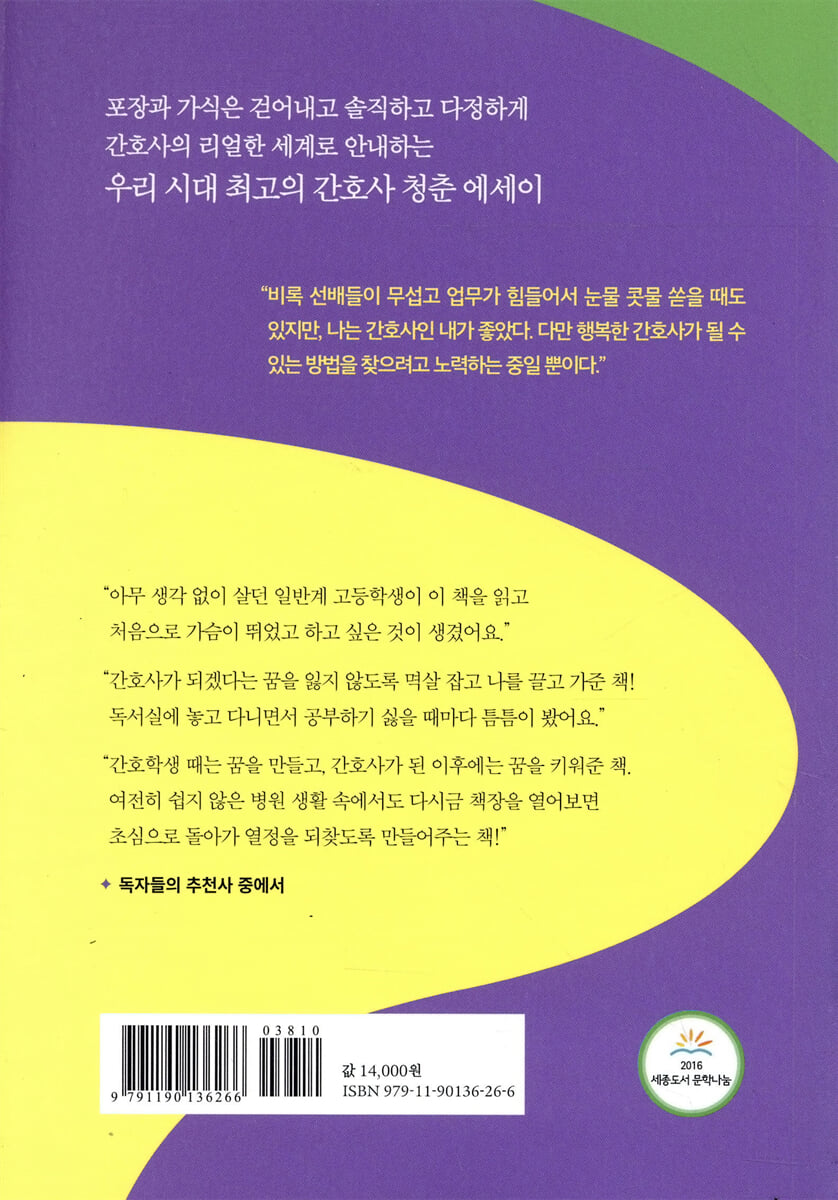 포장과 가식은 걷어내고 솔직하고 다정하게
간호사의 리얼한 세계로 안내하는
우리 시대 최고의 간호사 청춘 에세이

"비록 선배들이 무섭고 업무가 힘들어서 눈물 콧물 쏟을 때도 있지만, 나는 간호사인 내가 좋았다. 다만 행복한 간호사가 될 수 있는 방법을 찾으려고 노력하는 중일 뿐이다."

"아무 생각 없이 살던 일반계 고등학생이 이 책을 읽고 처음으로 가슴이 뛰었고 하고 싶은 것이 생겼어요."

"간호사가 되겠다는 꿈을 잃지 않도록 멱살 잡고 나를 끌고 가준 책! 독서실에 놓고 다니면서 공부하기 싫을 때마다 틈틈이 봤어요."

"간호학생 때는 꿈을 만들고, 간호사가 된 이후에는 꿈을 키워준 책. 여전히 쉽지 않은 병원 생활 속에서도 다시금 책장을 열어보면 초심으로 돌아가 열정을 되찾도록 만들어주는 책!"

✦ 독자들의 추천사 중에서

03810
9 791190 136266

값 14,000원
ISBN 979-11-90136-26-6

2016
세종도서 문학나눔